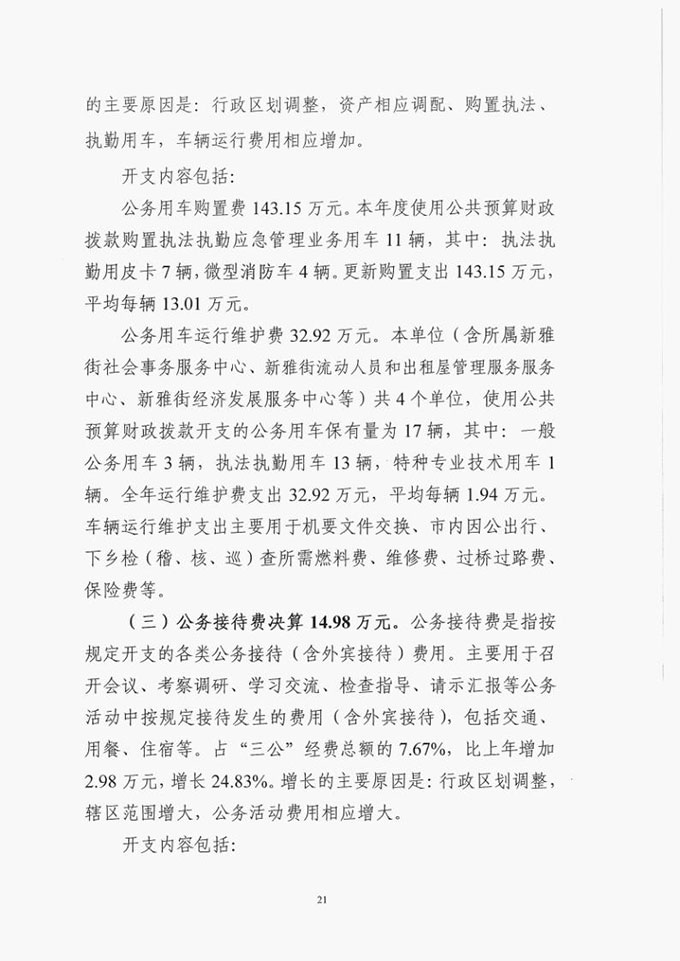 的主要原因是：行政区划调整，资产相应调配、购置执法、执勤用车，车辆运行费用相应增加。

开支内容包括：

公务用车购置费 143.15 万元。本年度使用公共预算财政拨款购置执法执勤应急管理业务用车 11 辆，其中：执法执勤用皮卡 7 辆，微型消防车 4 辆。更新购置支出 143.15 万元，平均每辆 13.01 万元。

公务用车运行维护费 32.92 万元。本单位（含所属新雅街社会事务服务中心、新雅街流动人员和出租屋管理服务服务中心、新雅街经济发展服务中心等）共 4 个单位，使用公共预算财政拨款开支的公务用车保有量为 17 辆，其中：一般公务用车 3 辆，执法执勤用车 13 辆，特种专业技术用车 1 辆。全年运行维护费支出 32.92 万元，平均每辆 1.94 万元。车辆运行维护支出主要用于机要文件交换、市内因公出行、下乡检（稽、核、巡）查所需燃料费、维修费、过桥过路费、保险费等。

（三）公务接待费决算 14.98 万元。公务接待费是指按规定开支的各类公务接待（含外宾接待）费用。主要用于召开会议、考察调研、学习交流、检查指导、请示汇报等公务活动中按规定接待发生的费用（含外宾接待），包括交通、用餐、住宿等。占“三公”经费总额的 7.67%，比上年增加 2.98 万元，增长 24.83%。增长的主要原因是：行政区划调整，辖区范围增大，公务活动费用相应增大。

开支内容包括：

21